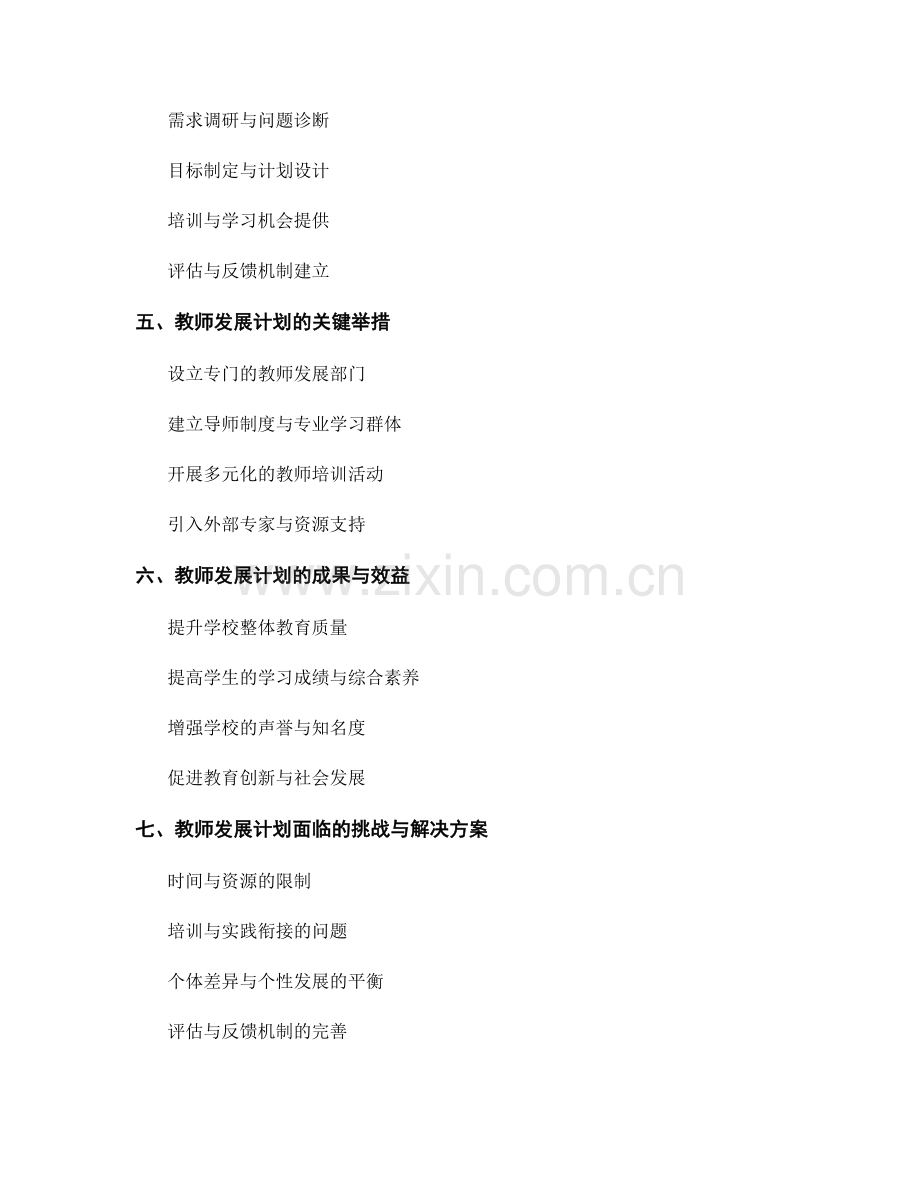 需求调研与问题诊断

目标制定与计划设计

培训与学习机会提供

评估与反馈机制建立

五、教师发展计划的关键举措

设立专门的教师发展部门

建立导师制度与专业学习群体

开展多元化的教师培训活动

引入外部专家与资源支持

六、教师发展计划的成果与效益

www.zixin.com.cn

提升学校整体教育质量

提高学生的学习成绩与综合素养

增强学校的声誉与知名度

促进教育创新与社会发展

七、教师发展计划面临的挑战与解决方案

时间与资源的限制

培训与实践衔接的问题

个体差异与个性发展的平衡

评估与反馈机制的完善